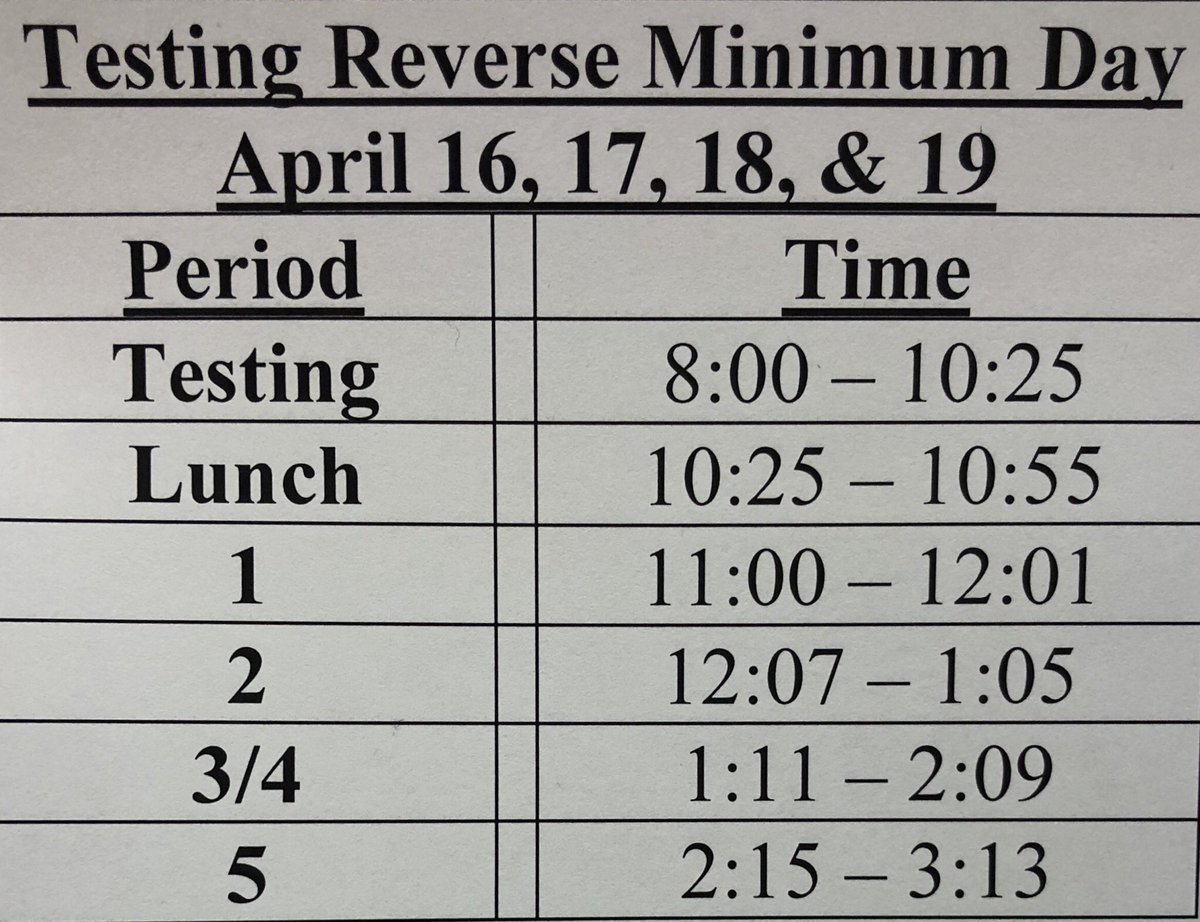 Testing Reverse Minimum Day
April 16, 17, 18, & 19

| Period | Time |
|---|---|
| Testing | 8:00 – 10:25 |
| Lunch | 10:25 – 10:55 |
| 1 | 11:00 – 12:01 |
| 2 | 12:07 – 1:05 |
| 3/4 | 1:11 – 2:09 |
| 5 | 2:15 – 3:13 |